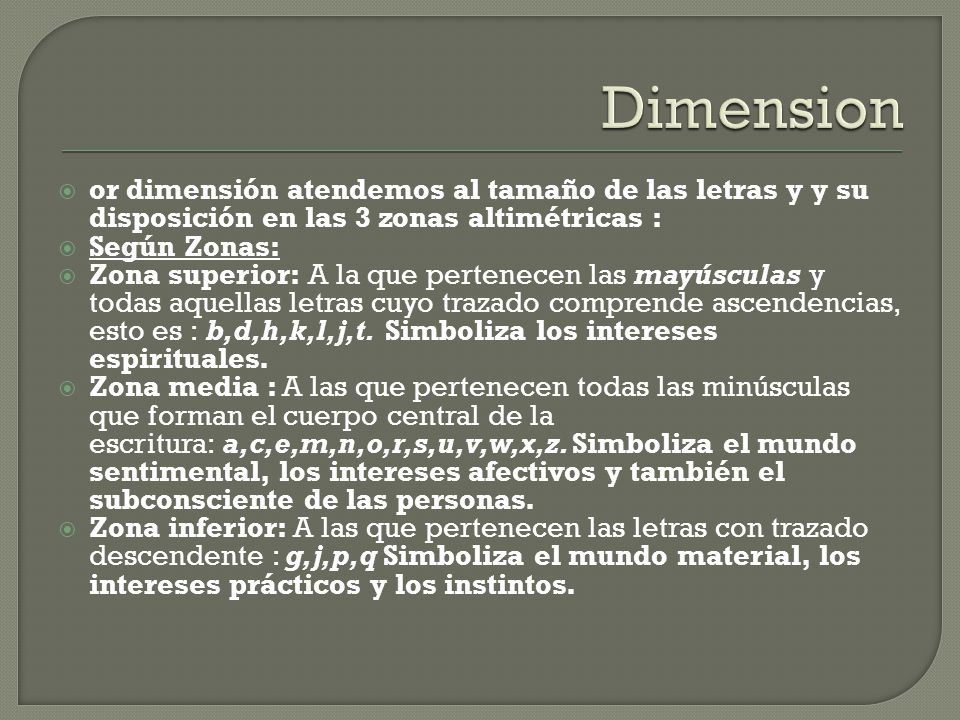 Dimension

or dimensión atendemos al tamaño de las letras y y su disposición en las 3 zonas altimétricas :

Según Zonas:

Zona superior: A la que pertenecen las mayúsculas y todas aquellas letras cuyo trazado comprende ascendencias, esto es : b,d,h,k,l,j,t. Simboliza los intereses espirituales.

Zona media : A las que pertenecen todas las minúsculas que forman el cuerpo central de la escritura: a,c,e,m,n,o,r,s,u,v,w,x,z. Simboliza el mundo sentimental, los intereses afectivos y también el subconsciente de las personas.

Zona inferior: A las que pertenecen las letras con trazado descendente : g,j,p,q Simboliza el mundo material, los intereses prácticos y los instintos.